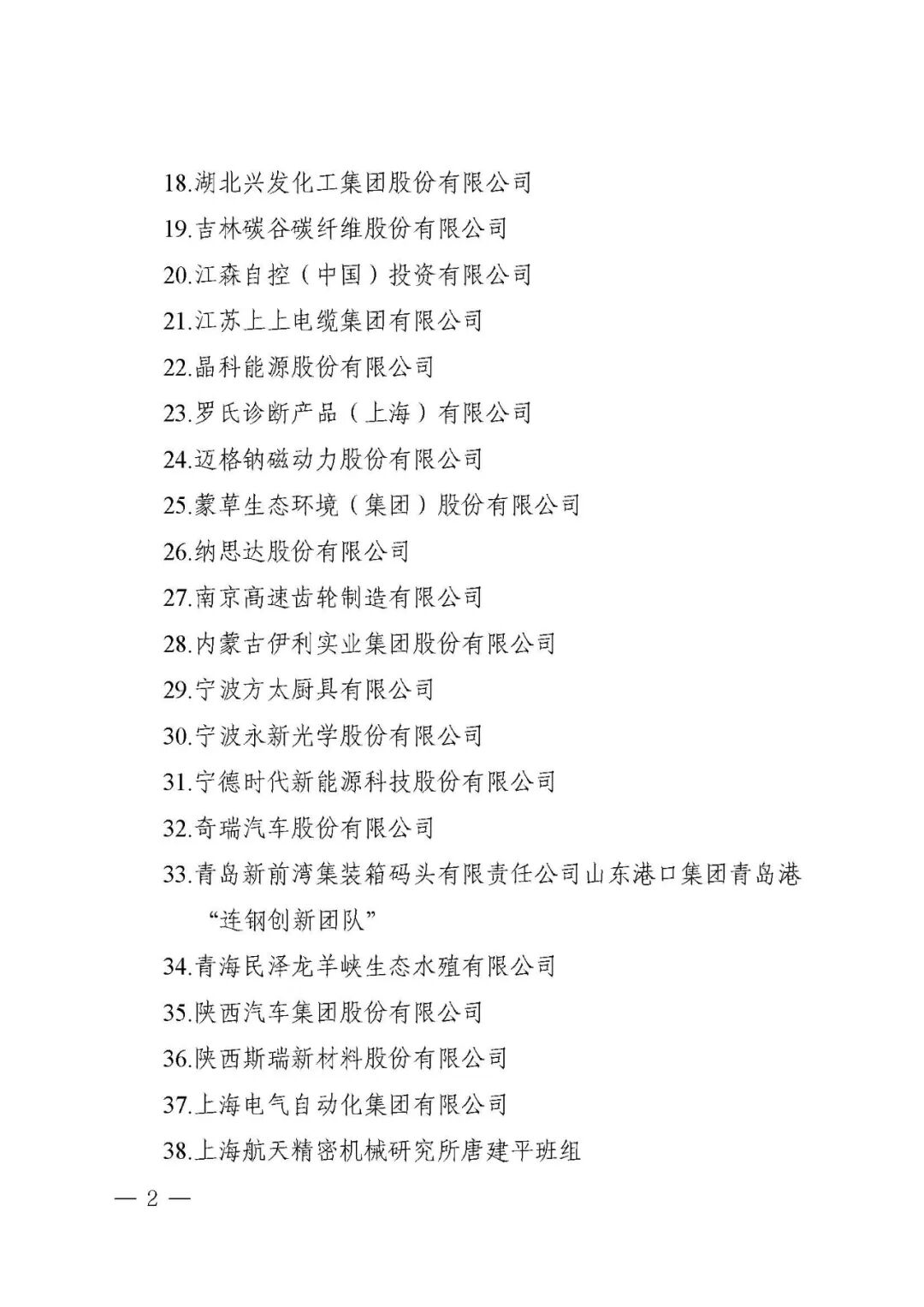 18.湖北兴发化工集团股份有限公司

19.吉林碳谷碳纤维股份有限公司

20.江森自控（中国）投资有限公司

21.江苏上上电缆集团有限公司

22.晶科能源股份有限公司

23.罗氏诊断产品（上海）有限公司

24.迈格钠磁动力股份有限公司

25.蒙草生态环境（集团）股份有限公司

26.纳思达股份有限公司

27.南京高速齿轮制造有限公司

28.内蒙古伊利实业集团股份有限公司

29.宁波方太厨具有限公司

30.宁波永新光学股份有限公司

31.宁德时代新能源科技股份有限公司

32.奇瑞汽车股份有限公司

33.青岛新前湾集装箱码头有限责任公司山东港口集团青岛港“连钢创新团队”

34.青海民泽龙羊峡生态水殖有限公司

35.陕西汽车集团股份有限公司

36.陕西斯瑞新材料股份有限公司

37.上海电气自动化集团有限公司

38.上海航天精密机械研究所唐建平班组

— 2 —